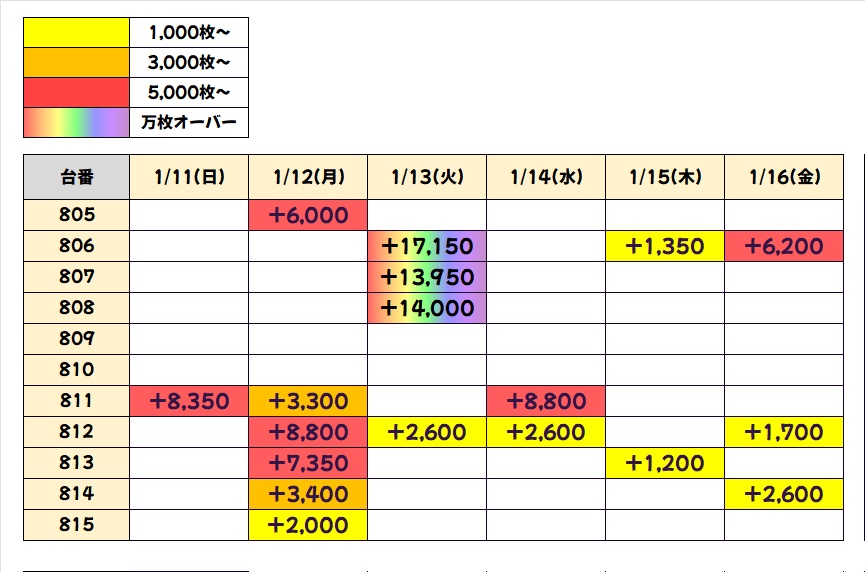 | | |
|---|---|
| | 1,000枚～ |
| | 3,000枚～ |
| | 5,000枚～ |
| | 万枚オーバー |

| 台番 | 1/11(日) | 1/12(月) | 1/13(火) | 1/14(水) | 1/15(木) | 1/16(金) |
|---|---|---|---|---|---|---|
| 805 | | +6,000 | | | | |
| 806 | | | +17,150 | | +1,350 | +6,200 |
| 807 | | | +13,950 | | | |
| 808 | | | +14,000 | | | |
| 809 | | | | | | |
| 810 | | | | | | |
| 811 | +8,350 | +3,300 | | +8,800 | | |
| 812 | | +8,800 | +2,600 | +2,600 | | +1,700 |
| 813 | | +7,350 | | | +1,200 | |
| 814 | | +3,400 | | | | +2,600 |
| 815 | | +2,000 | | | | |